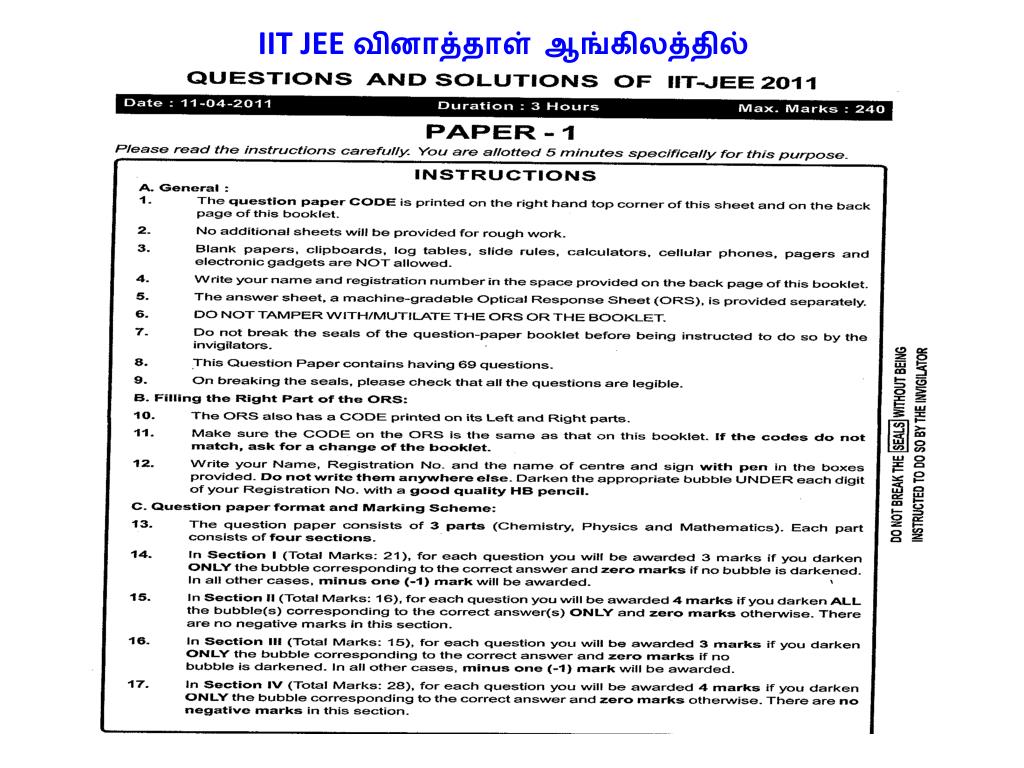 IIT JEE வினாத்தாள் ஆங்கிலத்தில்

QUESTIONS AND SOLUTIONS OF IIT-JEE 2011

Date : 11-04-2011 Duration : 3 Hours Max. Marks : 240

PAPER - 1

Please read the instructions carefully. You are allotted 5 minutes specifically for this purpose.

INSTRUCTIONS

A. General :

1. The question paper CODE is printed on the right hand top corner of this sheet and on the back page of this booklet.

2. No additional sheets will be provided for rough work.

3. Blank papers, clipboards, log tables, slide rules, calculators, cellular phones, pagers and electronic gadgets are NOT allowed.

4. Write your name and registration number in the space provided on the back page of this booklet.

5. The answer sheet, a machine-gradable Optical Response Sheet (ORS), is provided separately.

6. DO NOT TAMPER WITH/MUTILATE THE ORS OR THE BOOKLET.

7. Do not break the seals of the question-paper booklet before being instructed to do so by the invigilators.

8. This Question Paper contains having 69 questions.

9. On breaking the seals, please check that all the questions are legible.

B. Filling the Right Part of the ORS:

10. The ORS also has a CODE printed on its Left and Right parts.

11. Make sure the CODE on the ORS is the same as that on this booklet. If the codes do not match, ask for a change of the booklet.

12. Write your Name, Registration No. and the name of centre and sign with pen in the boxes provided. Do not write them anywhere else. Darken the appropriate bubble UNDER each digit of your Registration No. with a good quality HB pencil.

C. Question paper format and Marking Scheme:

13. The question paper consists of 3 parts (Chemistry, Physics and Mathematics). Each part consists of four sections.

14. In Section I (Total Marks: 21), for each question you will be awarded 3 marks if you darken ONLY the bubble corresponding to the correct answer and zero marks if no bubble is darkened. In all other cases, minus one (-1) mark will be awarded.

15. In Section II (Total Marks: 16), for each question you will be awarded 4 marks if you darken ALL the bubble(s) corresponding to the correct answer(s) ONLY and zero marks otherwise. There are no negative marks in this section.

16. In Section III (Total Marks: 15), for each question you will be awarded 3 marks if you darken ONLY the bubble corresponding to the correct answer and zero marks if no bubble is darkened. In all other cases, minus one (-1) mark will be awarded.

17. In Section IV (Total Marks: 28), for each question you will be awarded 4 marks if you darken ONLY the bubble corresponding to the correct answer and zero marks otherwise. There are no negative marks in this section.

DO NOT BREAK THE SEALS WITHOUT BEING INSTRUCTED TO DO SO BY THE INVIGILATOR